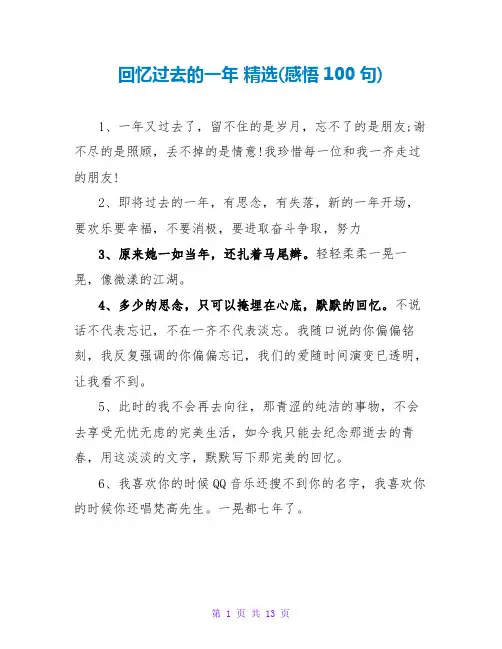 回忆过去的一年 精选(感悟 100 句)

1、一年又过去了，留不住的是岁月，忘不了的是朋友;谢不尽的是照顾，丢不掉的是情意!我珍惜每一位和我一齐走过的朋友!

2、即将过去的一年，有思念，有失落，新的一年开场，要欢乐要幸福，不要消极，要进取奋斗争取，努力

3、原来她一如当年，还扎着马尾辫。轻轻柔柔一晃一晃，像微漾的江湖。

4、多少的思念，只可以掩埋在心底，默默的回忆。不说话不代表忘记，不在一齐不代表淡忘。我随口说的你偏偏铭刻，我反复强调的你偏偏忘记，我们的爱随时间演变已透明，让我看不到。

5、此时的我不会再去向往，那青涩的纯洁的事物，不会去享受无忧无虑的完美生活，如今我只能去纪念那逝去的青春，用这淡淡的文字，默默写下那完美的回忆。

6、我喜欢你的时候QQ音乐还搜不到你的名字，我喜欢你的时候你还唱梵高先生。一晃都七年了。

第 1 页 共 13 页